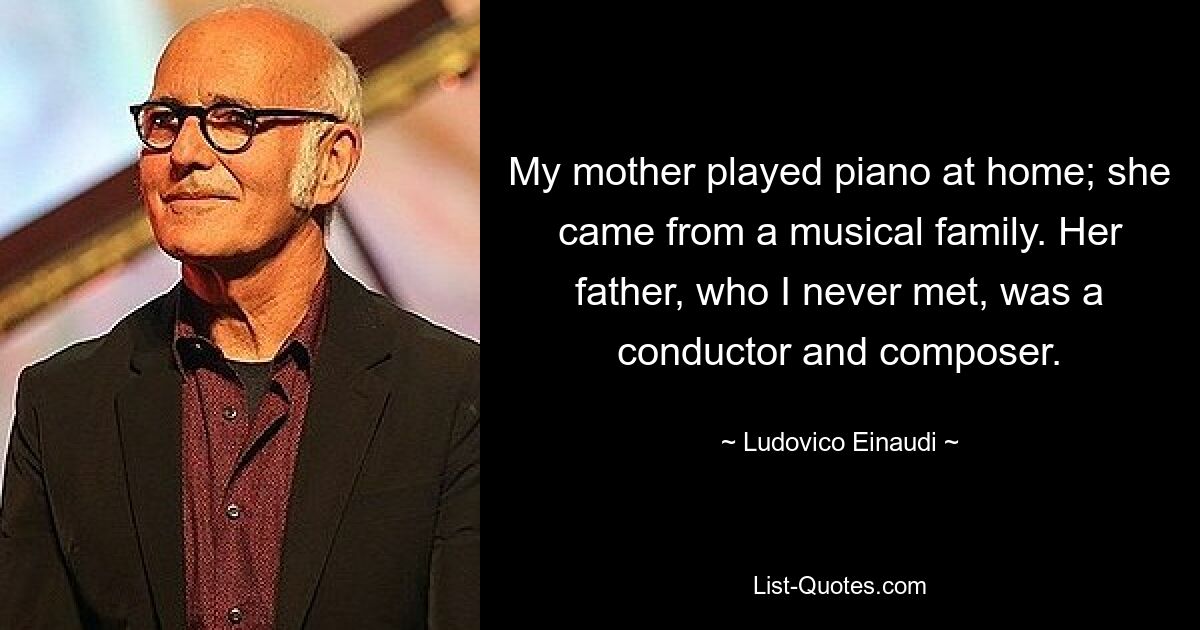 My mother played piano at home; she came from a musical family. Her father, who I never met, was a conductor and composer.

~ Ludovico Einaudi ~

List-Quotes.com